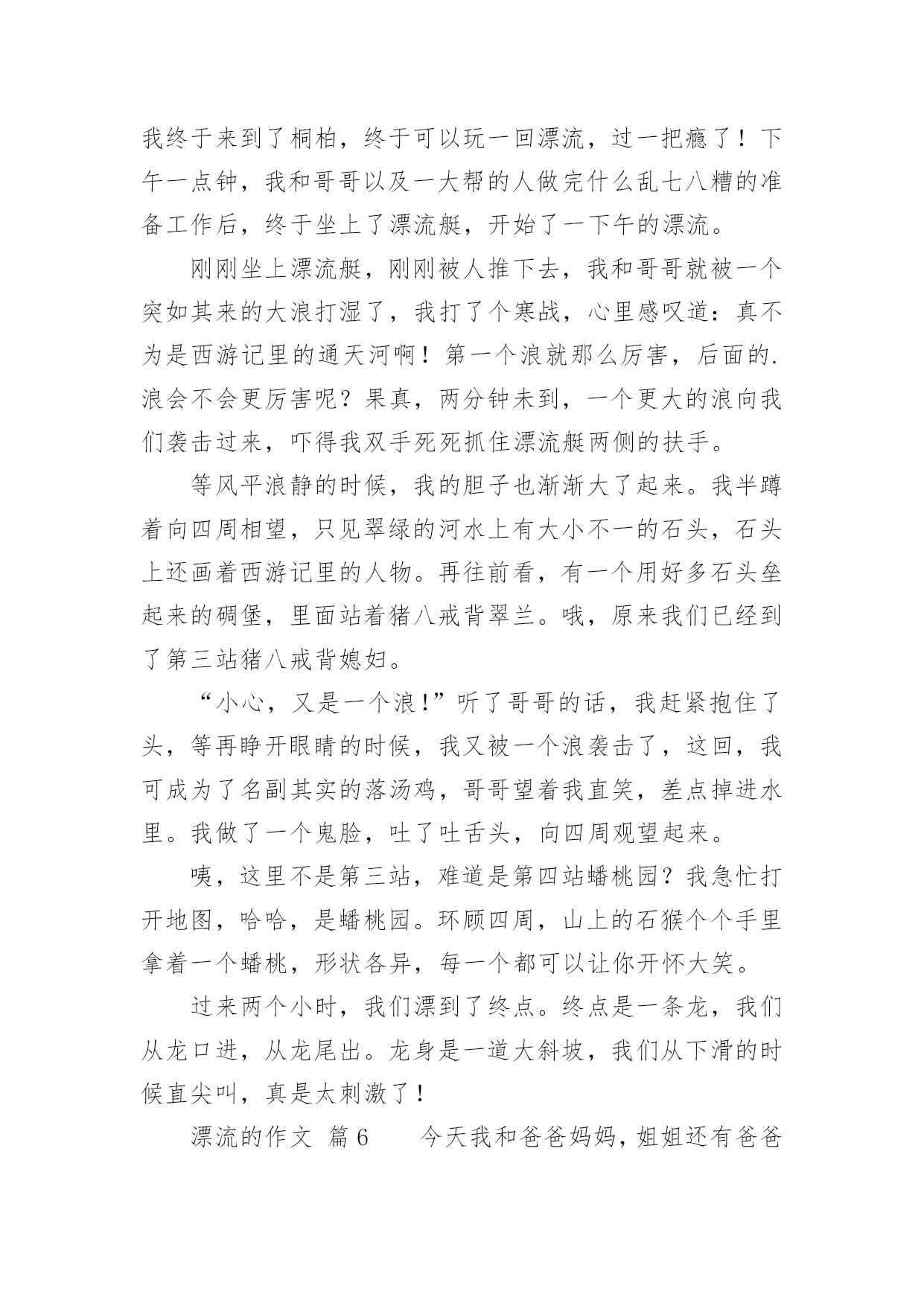 我终于来到了桐柏，终于可以玩一回漂流，过一把瘾了！下午一点钟，我和哥哥以及一大帮的人做完什么乱七八糟的准备工作后，终于坐上了漂流艇，开始了一下午的漂流。

刚刚坐上漂流艇，刚刚被人推下去，我和哥哥就被一个突如其来的大浪打湿了，我打了个寒战，心里感叹道：真不为是西游记里的通天河啊！第一个浪就那么厉害，后面的.浪会不会更厉害呢？果真，两分钟未到，一个更大的浪向我们袭击过来，吓得我双手死死抓住漂流艇两侧的扶手。

等风平浪静的时候，我的胆子也渐渐大了起来。我半蹲着向四周相望，只见翠绿的河水上有大小不一的石头，石头上还画着西游记里的人物。再往前看，有一个用好多石头垒起来的碉堡，里面站着猪八戒背翠兰。哦，原来我们已经到了第三站猪八戒背媳妇。

“小心，又是一个浪!”听了哥哥的话，我赶紧抱住了头，等再睁开眼睛的时候，我又被一个浪袭击了，这回，我可成为了名副其实的落汤鸡，哥哥望着我直笑，差点掉进水里。我做了一个鬼脸，吐了吐舌头，向四周观望起来。

咦，这里不是第三站，难道是第四站蟠桃园？我急忙打开地图，哈哈，是蟠桃园。环顾四周，山上的石猴个个手里拿着一个蟠桃，形状各异，每一个都可以让你开怀大笑。

过来两个小时，我们漂到了终点。终点是一条龙，我们从龙口进，从龙尾出。龙身是一道大斜坡，我们从下滑的时候直尖叫，真是太刺激了！

漂流的作文 篇6　　今天我和爸爸妈妈，姐姐还有爸爸